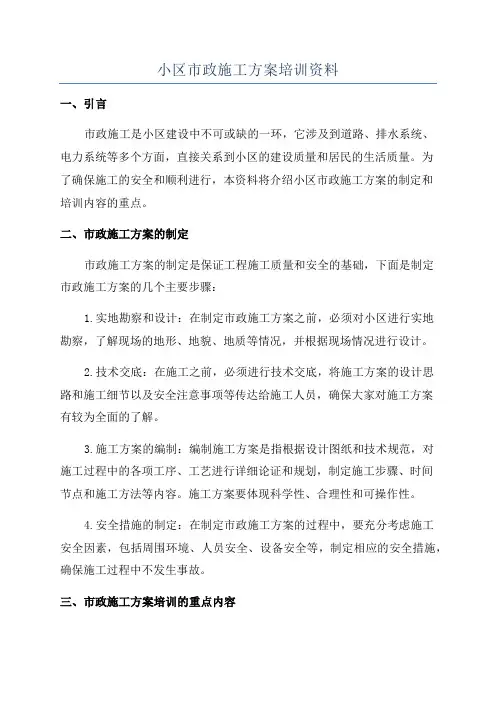 小区市政施工方案培训资料

一、引言

市政施工是小区建设中不可或缺的一环，它涉及到道路、排水系统、电力系统等多个方面，直接关系到小区的建设质量和居民的生活质量。为了确保施工的安全和顺利进行，本资料将介绍小区市政施工方案的制定和培训内容的重点。

二、市政施工方案的制定

市政施工方案的制定是保证工程施工质量和安全的基础，下面是制定市政施工方案的几个主要步骤：

1.实地勘察和设计：在制定市政施工方案之前，必须对小区进行实地勘察，了解现场的地形、地貌、地质等情况，并根据现场情况进行设计。

2.技术交底：在施工之前，必须进行技术交底，将施工方案的设计思路和施工细节以及安全注意事项等传达给施工人员，确保大家对施工方案有较为全面的了解。

3.施工方案的编制：编制施工方案是指根据设计图纸和技术规范，对施工过程中的各项工序、工艺进行详细论证和规划，制定施工步骤、时间节点和施工方法等内容。施工方案要体现科学性、合理性和可操作性。

4.安全措施的制定：在制定市政施工方案的过程中，要充分考虑施工安全因素，包括周围环境、人员安全、设备安全等，制定相应的安全措施，确保施工过程中不发生事故。

三、市政施工方案培训的重点内容